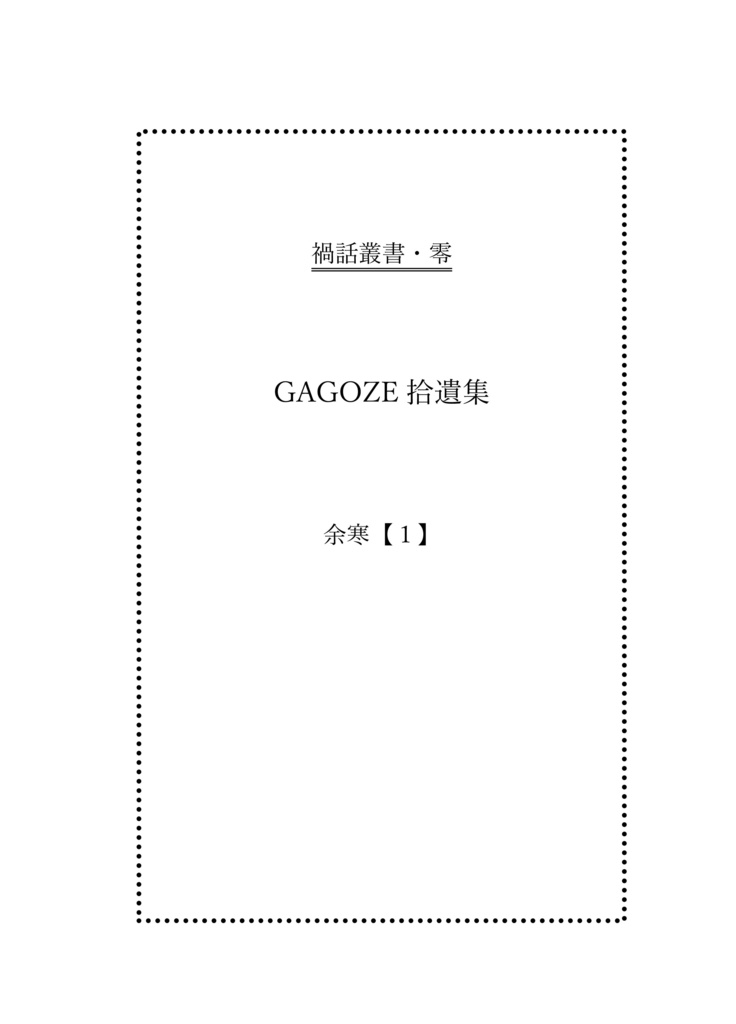 禍話叢書・零

GAGOZE拾遺集

余寒【1】